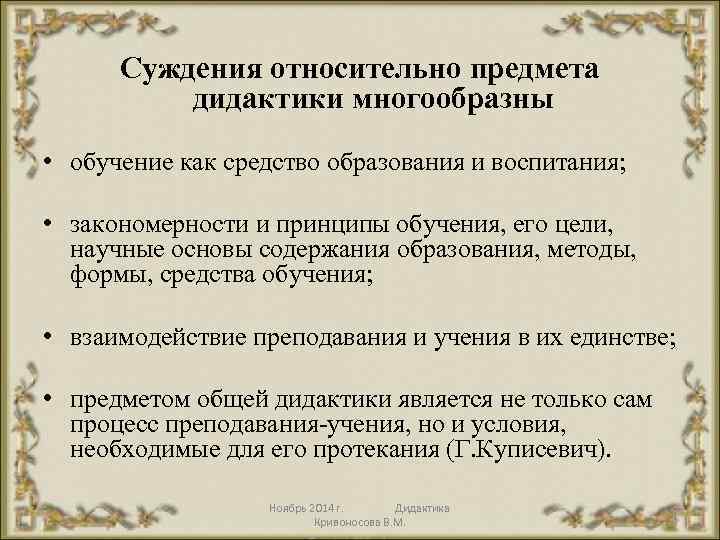 Суждения относительно предмета дидактики многообразны

• обучение как средство образования и воспитания;

• закономерности и принципы обучения, его цели, научные основы содержания образования, методы, формы, средства обучения;

• взаимодействие преподавания и учения в их единстве;

• предметом общей дидактики является не только сам процесс преподавания-учения, но и условия, необходимые для его протекания (Г.Куписевич).

Ноябрь 2014 г. Дидактика Кривоносова В.М.